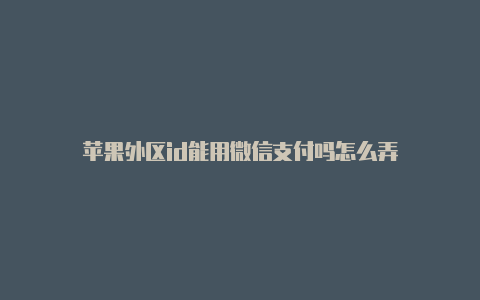 苹果外区id能用微信支付吗怎么弄